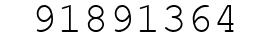 91891364